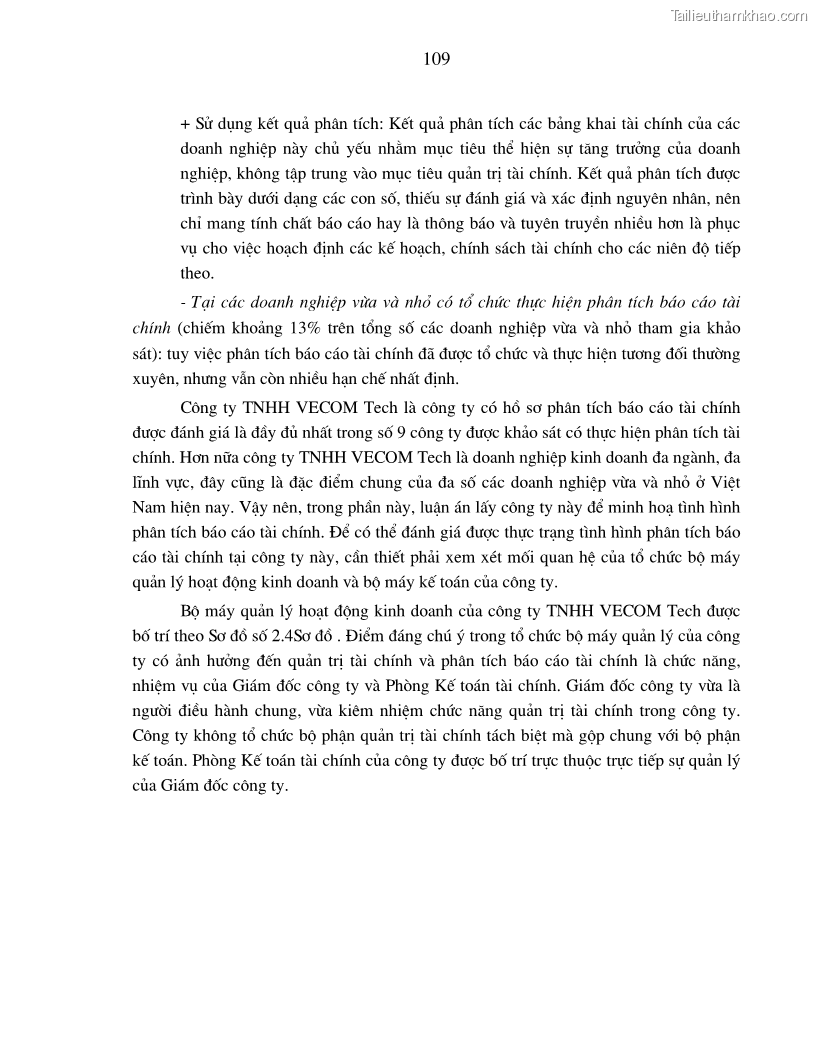 Tailieuthamkhao.com

109

+ Sử dụng kết quả phân tích: Kết quả phân tích các bảng khai tài chính của các doanh nghiệp này chủ yếu nhằm mục tiêu thể hiện sự tăng trưởng của doanh nghiệp, không tập trung vào mục tiêu quản trị tài chính. Kết quả phân tích được trình bày dưới dạng các con số, thiếu sự đánh giá và xác định nguyên nhân, nên chỉ mang tính chất báo cáo hay là thông báo và tuyên truyền nhiều hơn là phục vụ cho việc hoạch định các kế hoạch, chính sách tài chính cho các niên độ tiếp theo.

- Tại các doanh nghiệp vừa và nhỏ có tổ chức thực hiện phân tích báo cáo tài chính (chiếm khoảng 13% trên tổng số các doanh nghiệp vừa và nhỏ tham gia khảo sát): tuy việc phân tích báo cáo tài chính đã được tổ chức và thực hiện tương đối thường xuyên, nhưng vẫn còn nhiều hạn chế nhất định.

Công ty TNHH VECOM Tech là công ty có hồ sơ phân tích báo cáo tài chính được đánh giá là đầy đủ nhất trong số 9 công ty được khảo sát có thực hiện phân tích tài chính. Hơn nữa công ty TNHH VECOM Tech là doanh nghiệp kinh doanh đa ngành, đa lĩnh vực, đây cũng là đặc điểm chung của đa số các doanh nghiệp vừa và nhỏ ở Việt Nam hiện nay. Vậy nên, trong phần này, luận án lấy công ty này để minh hoạ tình hình phân tích báo cáo tài chính. Để có thể đánh giá được thực trạng tình hình phân tích báo cáo tài chính tại công ty này, cần thiết phải xem xét mối quan hệ của tổ chức bộ máy quản lý hoạt động kinh doanh và bộ máy kế toán của công ty.

Bộ máy quản lý hoạt động kinh doanh của công ty TNHH VECOM Tech được bố trí theo Sơ đồ số 2.4Sơ đồ . Điểm đáng chú ý trong tổ chức bộ máy quản lý của công ty có ảnh hưởng đến quản trị tài chính và phân tích báo cáo tài chính là chức năng, nhiệm vụ của Giám đốc công ty và Phòng Kế toán tài chính. Giám đốc công ty vừa là người điều hành chung, vừa kiêm nhiệm chức năng quản trị tài chính trong công ty. Công ty không tổ chức bộ phận quản trị tài chính tách biệt mà gộp chung với bộ phận kế toán. Phòng Kế toán tài chính của công ty được bố trí trực thuộc trực tiếp sự quản lý của Giám đốc công ty.